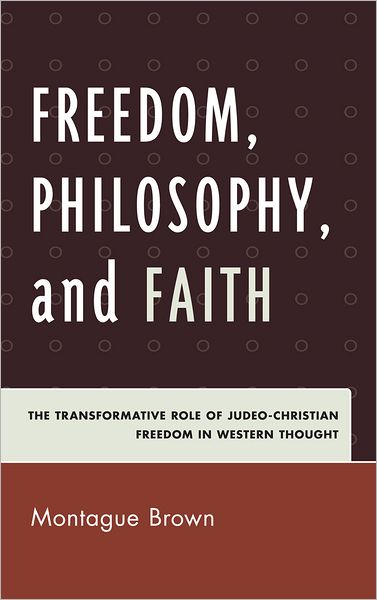 FREEDOM, PHILOSOPHY, and FAITH

THE TRANSFORMATIVE ROLE OF JUDEO-CHRISTIAN FREEDOM IN WESTERN THOUGHT

Montague Brown